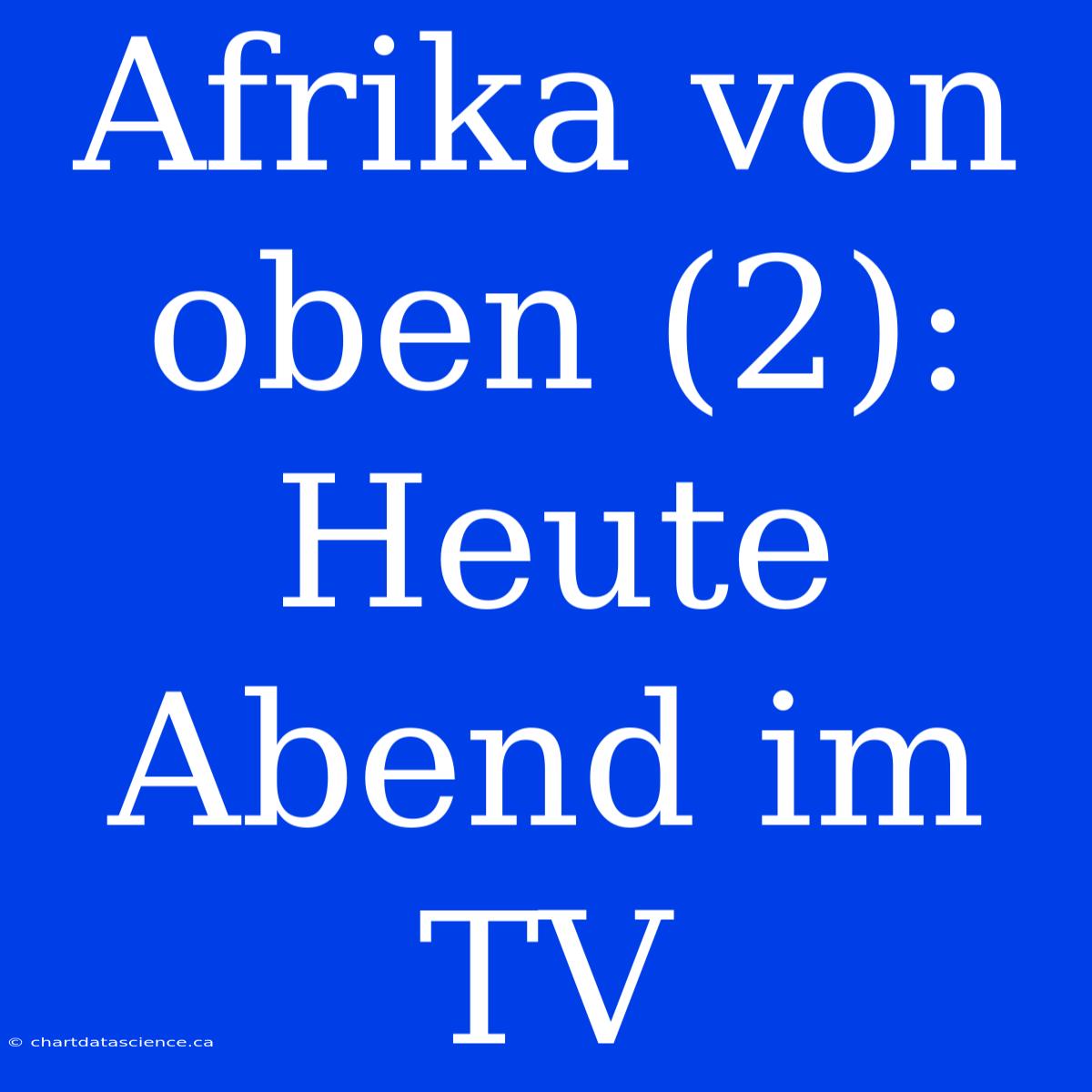 Afrika von oben (2): Heute Abend im TV

© chartdatascience.ca